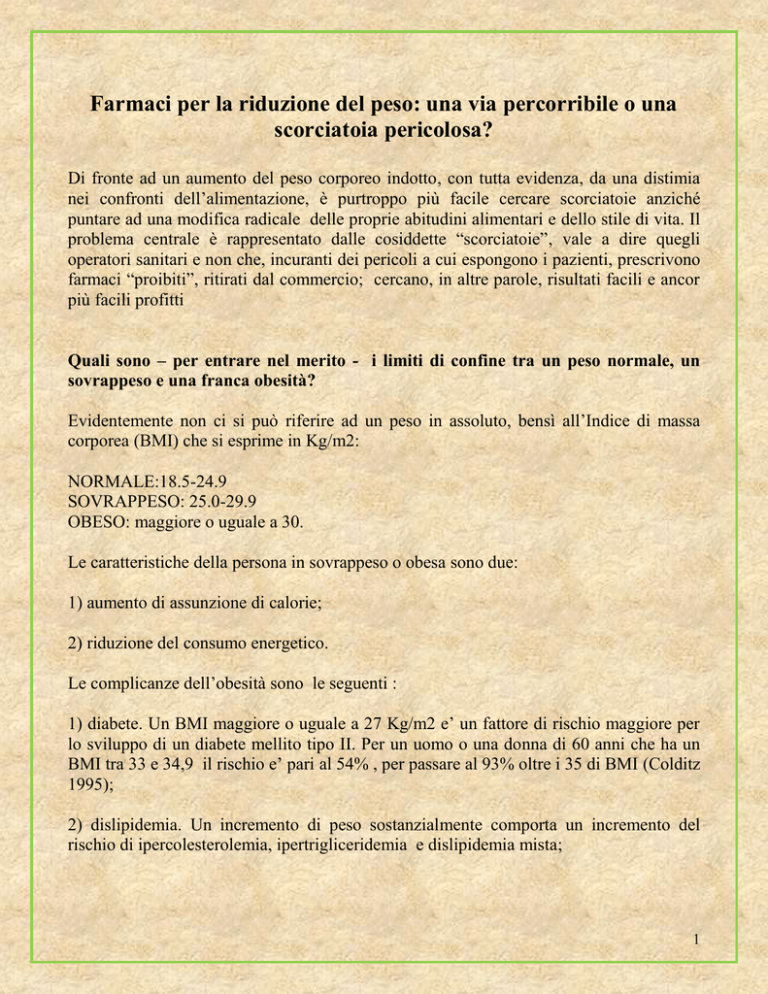 Farmaci per la riduzione del peso: una via percorribile o una scorciatoia pericolosa?

Di fronte ad un aumento del peso corporeo indotto, con tutta evidenza, da una distimia nei confronti dell'alimentazione, è purtroppo più facile cercare scorciatoie anziché puntare ad una modifica radicale delle proprie abitudini alimentari e dello stile di vita. Il problema centrale è rappresentato dalle cosiddette "scorciatoie", vale a dire quegli operatori sanitari e non che, incuranti dei pericoli a cui espongono i pazienti, prescrivono farmaci "proibiti", ritirati dal commercio; cercano, in altre parole, risultati facili e ancor più facili profitti

Quali sono – per entrare nel merito - i limiti di confine tra un peso normale, un sovrappeso e una franca obesità?

Evidentemente non ci si può riferire ad un peso in assoluto, bensì all'Indice di massa corporea (BMI) che si esprime in Kg/m2:

NORMALE:18.5-24.9
SOVRAPPESO: 25.0-29.9
OBESO: maggiore o uguale a 30.

Le caratteristiche della persona in sovrappeso o obesa sono due:

1) aumento di assunzione di calorie;

2) riduzione del consumo energetico.

Le complicanze dell'obesità sono le seguenti :

1) diabete. Un BMI maggiore o uguale a 27 Kg/m2 e' un fattore di rischio maggiore per lo sviluppo di un diabete mellito tipo II. Per un uomo o una donna di 60 anni che ha un BMI tra 33 e 34,9 il rischio e' pari al 54% , per passare al 93% oltre i 35 di BMI (Colditz 1995);

2) dislipidemia. Un incremento di peso sostanzialmente comporta un incremento del rischio di ipercolesterolemia, ipertrigliceridemia e dislipidemia mista;

1